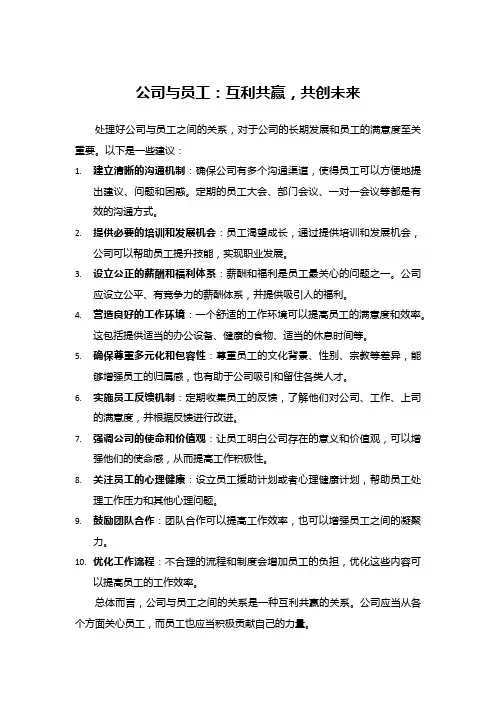 公司与员工：互利共赢，共创未来

处理好公司与员工之间的关系，对于公司的长期发展和员工的满意度至关重要。以下是一些建议：

1. 建立清晰的沟通机制：确保公司有多个沟通渠道，使得员工可以方便地提出建议、问题和困惑。定期的员工大会、部门会议、一对一会议等都是有效的沟通方式。

2. 提供必要的培训和发展机会：员工渴望成长，通过提供培训和发展机会，公司可以帮助员工提升技能，实现职业发展。

3. 设立公正的薪酬和福利体系：薪酬和福利是员工最关心的问题之一。公司应设立公平、有竞争力的薪酬体系，并提供吸引人的福利。

4. 营造良好的工作环境：一个舒适的工作环境可以提高员工的满意度和效率。这包括提供适当的办公设备、健康的食物、适当的休息时间等。

5. 确保尊重多元化和包容性：尊重员工的文化背景、性别、宗教等差异，能够增强员工的归属感，也有助于公司吸引和留住各类人才。

6. 实施员工反馈机制：定期收集员工的反馈，了解他们对公司、工作、上司的满意度，并根据反馈进行改进。

7. 强调公司的使命和价值观：让员工明白公司存在的意义和价值观，可以增强他们的使命感，从而提高工作积极性。

8. 关注员工的心理健康：设立员工援助计划或者心理健康计划，帮助员工处理工作压力和其他心理问题。

9. 鼓励团队合作：团队合作可以提高工作效率，也可以增强员工之间的凝聚力。

10. 优化工作流程：不合理的流程和制度会增加员工的负担，优化这些内容可以提高员工的工作效率。

总体而言，公司与员工之间的关系是一种互利共赢的关系。公司应当从各个方面关心员工，而员工也应当积极贡献自己的力量。